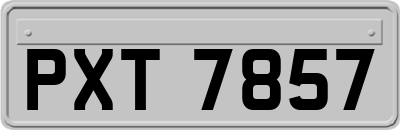 PXT 7857